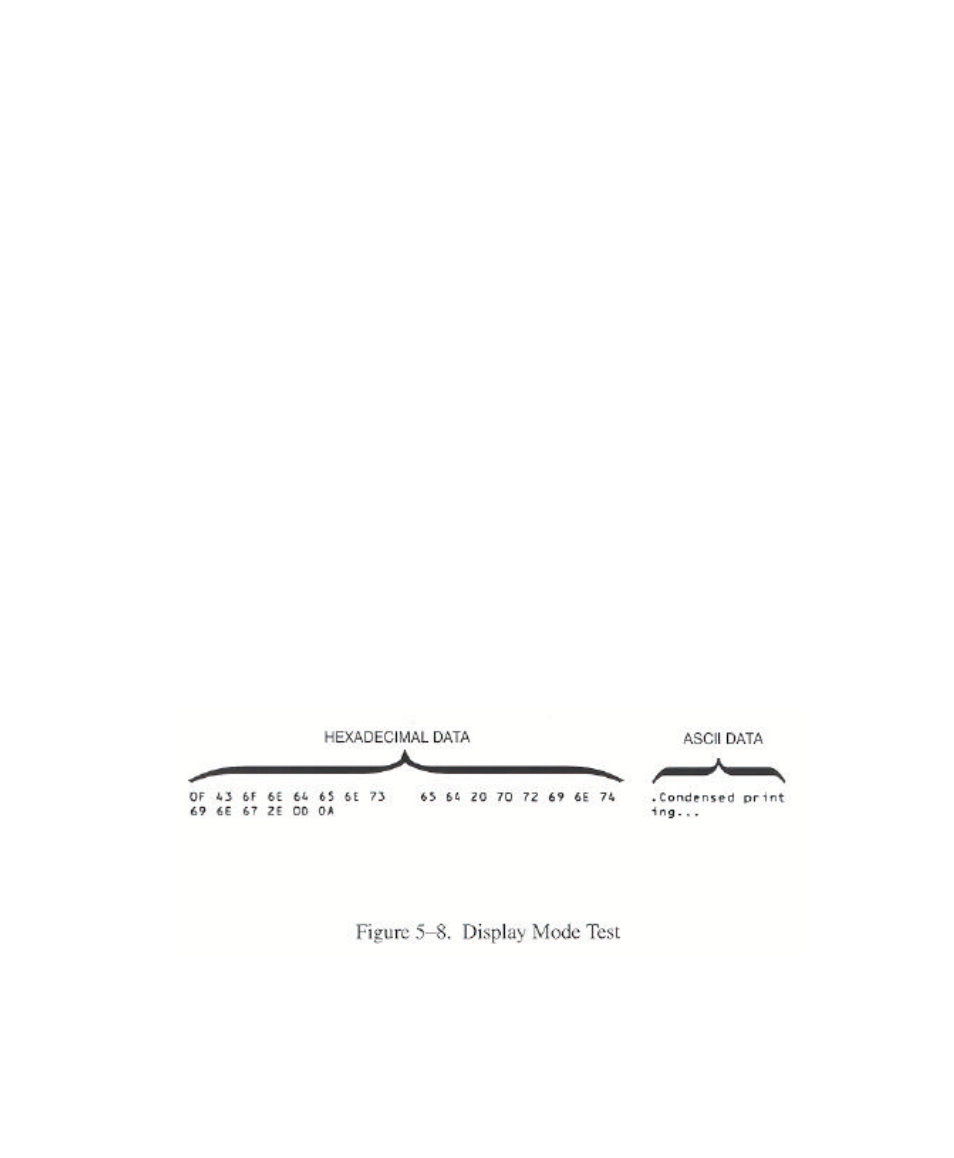 HEXADECIMAL DATA

ASCII DATA

0F 43 6F 6E 64 65 6E 73 65 64 20 70 72 69 6E 74
69 6E 67 2E 0D 0A

.Condensed print
ing...

Figure 5–8. Display Mode Test